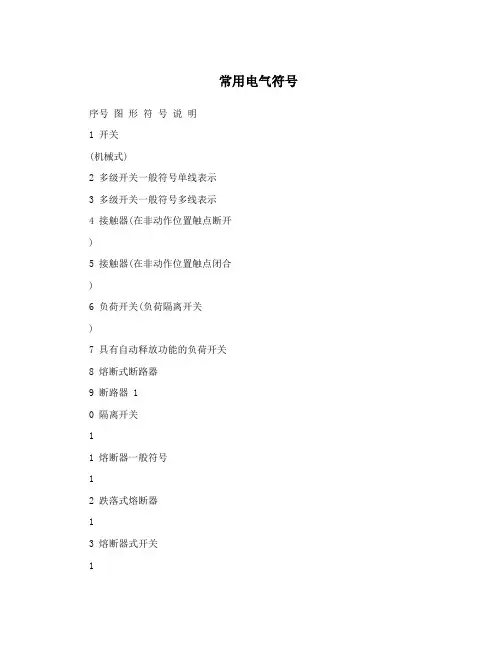 常用电气符号

序号 图 形 符 号 说 明

1 开关

(机械式)

2 多级开关一般符号单线表示

3 多级开关一般符号多线表示

4 接触器(在非动作位置触点断开

)

5 接触器(在非动作位置触点闭合

)

6 负荷开关(负荷隔离开关

)

7 具有自动释放功能的负荷开关

8 熔断式断路器

9 断路器 1

0 隔离开关

1

1 熔断器一般符号

1

2 跌落式熔断器

1

3 熔断器式开关

1